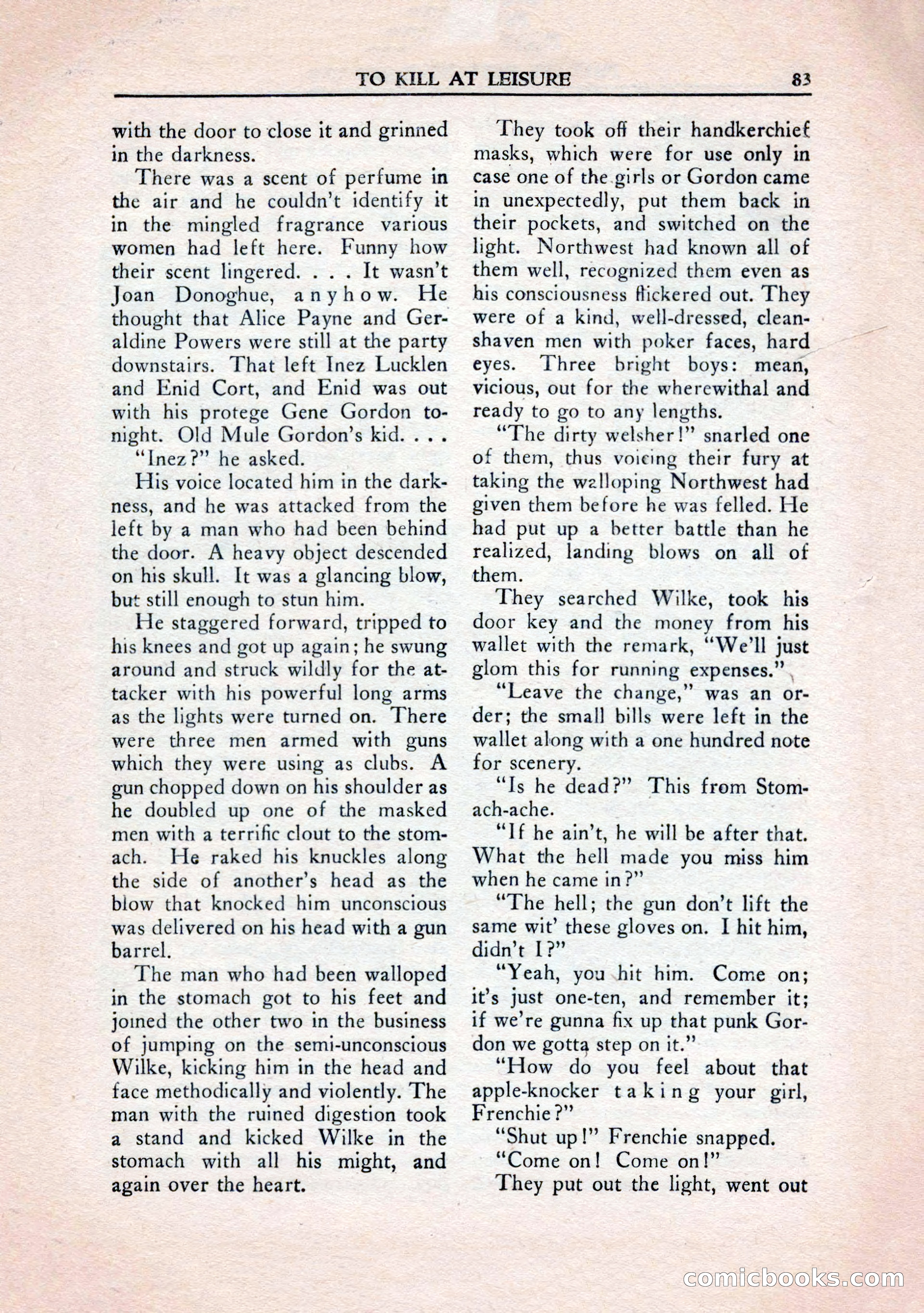 TO KILL AT LEISURE 83

with the door to close it and grinned in the darkness.

There was a scent of perfume in the air and he couldn't identify it in the mingled fragrance various women had left here. Funny how their scent lingered. . . . It wasn't Joan Donoghue, anyhow. He thought that Alice Payne and Geraldine Powers were still at the party downstairs. That left Inez Lucklen and Enid Cort, and Enid was out with his protege Gene Gordon tonight. Old Mule Gordon's kid. . . .

"Inez?" he asked.

His voice located him in the darkness, and he was attacked from the left by a man who had been behind the door. A heavy object descended on his skull. It was a glancing blow, but still enough to stun him.

He staggered forward, tripped to his knees and got up again; he swung around and struck wildly for the attacker with his powerful long arms as the lights were turned on. There were three men armed with guns which they were using as clubs. A gun chopped down on his shoulder as he doubled up one of the masked men with a terrific clout to the stomach. He raked his knuckles along the side of another's head as the blow that knocked him unconscious was delivered on his head with a gun barrel.

The man who had been walloped in the stomach got to his feet and joined the other two in the business of jumping on the semi-unconscious Wilke, kicking him in the head and face methodically and violently. The man with the ruined digestion took a stand and kicked Wilke in the stomach with all his might, and again over the heart.

They took off their handkerchief masks, which were for use only in case one of the girls or Gordon came in unexpectedly, put them back in their pockets, and switched on the light. Northwest had known all of them well, recognized them even as his consciousness flickered out. They were of a kind, well-dressed, clean-shaven men with poker faces, hard eyes. Three bright boys: mean, vicious, out for the wherewithal and ready to go to any lengths.

"The dirty welsher!" snarled one of them, thus voicing their fury at taking the walloping Northwest had given them before he was felled. He had put up a better battle than he realized, landing blows on all of them.

They searched Wilke, took his door key and the money from his wallet with the remark, "We'll just glom this for running expenses."

"Leave the change," was an order; the small bills were left in the wallet along with a one hundred note for scenery.

"Is he dead?" This from Stomach-ache.

"If he ain't, he will be after that. What the hell made you miss him when he came in?"

"The hell; the gun don't lift the same wit' these gloves on. I hit him, didn't I?"

"Yeah, you hit him. Come on; it's just one-ten, and remember it; if we're gunna fix up that punk Gordon we gotta step on it."

"How do you feel about that apple-knocker taking your girl, Frenchie?"

"Shut up!" Frenchie snapped.

"Come on! Come on!"

They put out the light, went out

comicbooks.com